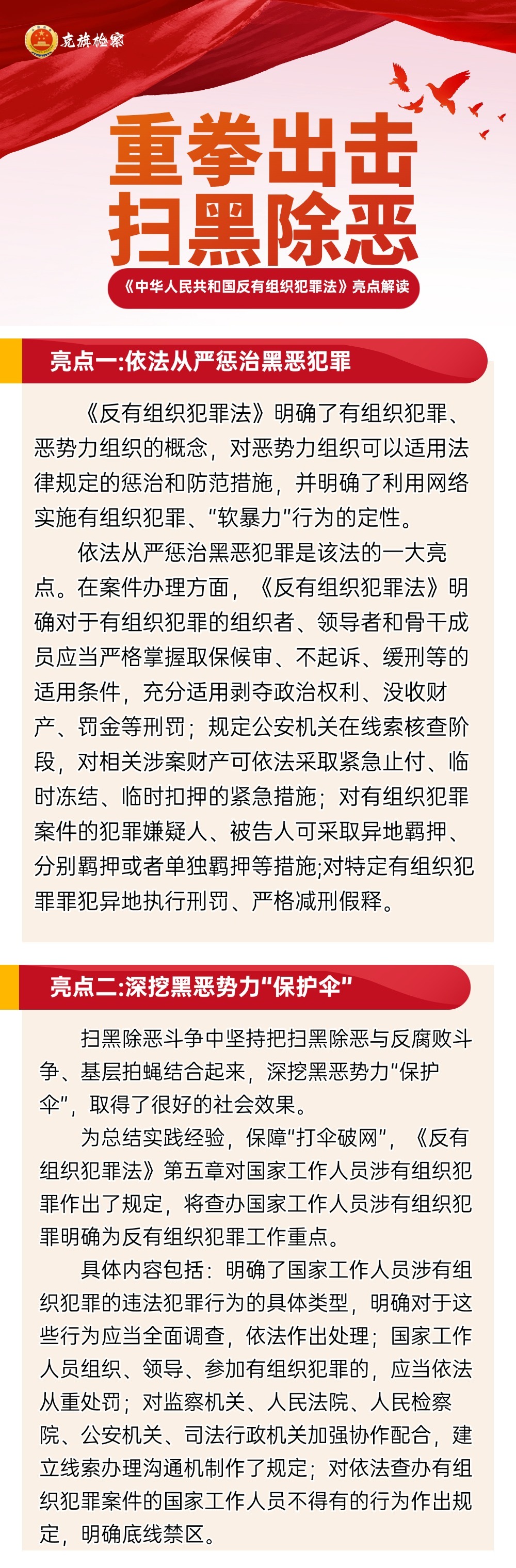 克旗检察

重拳出击
扫黑除恶

《中华人民共和国反有组织犯罪法》亮点解读

亮点一:依法从严惩治黑恶犯罪

《反有组织犯罪法》明确了有组织犯罪、恶势力组织的概念，对恶势力组织可以适用法律规定的惩治和防范措施，并明确了利用网络实施有组织犯罪、“软暴力”行为的定性。

依法从严惩治黑恶犯罪是该法的一大亮点。在案件办理方面，《反有组织犯罪法》明确对于有组织犯罪的组织者、领导者和骨干成员应当严格掌握取保候审、不起诉、缓刑等的适用条件，充分适用剥夺政治权利、没收财产、罚金等刑罚；规定公安机关在线索核查阶段，对相关涉案财产可依法采取紧急止付、临时冻结、临时扣押的紧急措施；对有组织犯罪案件的犯罪嫌疑人、被告人可采取异地羁押、分别羁押或者单独羁押等措施;对特定有组织犯罪罪犯异地执行刑罚、严格减刑假释。

亮点二:深挖黑恶势力“保护伞”

扫黑除恶斗争中坚持把扫黑除恶与反腐败斗争、基层拍蝇结合起来，深挖黑恶势力“保护伞”，取得了很好的社会效果。

为总结实践经验，保障“打伞破网”，《反有组织犯罪法》第五章对国家工作人员涉有组织犯罪作出了规定，将查办国家工作人员涉有组织犯罪明确为反有组织犯罪工作重点。

具体内容包括：明确了国家工作人员涉有组织犯罪的违法犯罪行为的具体类型，明确对于这些行为应当全面调查，依法作出处理；国家工作人员组织、领导、参加有组织犯罪的，应当依法从重处罚；对监察机关、人民法院、人民检察院、公安机关、司法行政机关加强协作配合，建立线索办理沟通机制作了规定；对依法查办有组织犯罪案件的国家工作人员不得有的行为作出规定，明确底线禁区。